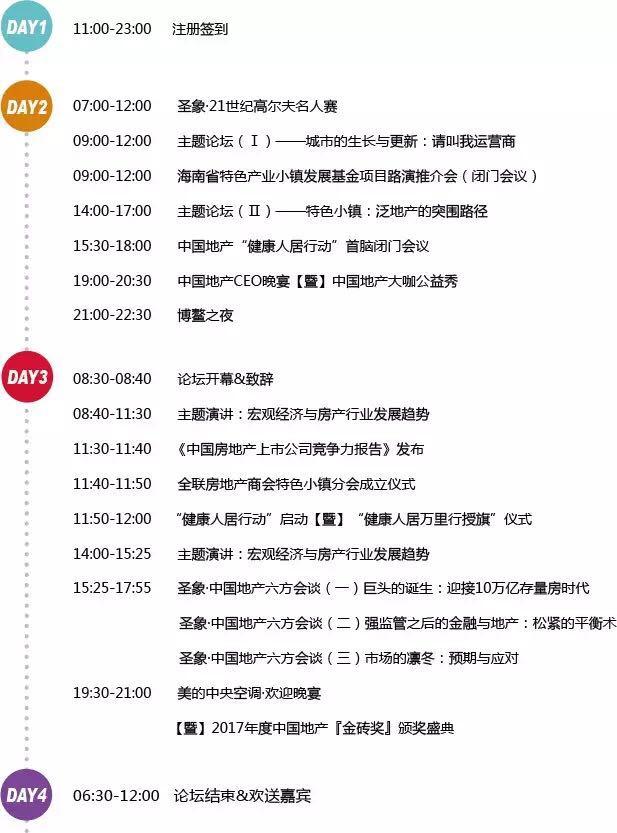 DAY1
11:00-23:00 注册签到

DAY2
07:00-12:00 圣象·21世纪高尔夫名人赛
09:00-12:00 主题论坛（Ⅰ）——城市的生长与更新：请叫我运营商
09:00-12:00 海南省特色产业小镇发展基金项目路演推介会（闭门会议）
14:00-17:00 主题论坛（Ⅱ）——特色小镇：泛地产的突围路径
15:30-18:00 中国地产“健康人居行动”首脑闭门会议
19:00-20:30 中国地产CEO晚宴【暨】中国地产大咖公益秀
21:00-22:30 博鳌之夜

DAY3
08:30-08:40 论坛开幕&致辞
08:40-11:30 主题演讲：宏观经济与房产行业发展趋势
11:30-11:40 《中国房地产上市公司竞争力报告》发布
11:40-11:50 全联房地产商会特色小镇分会成立仪式
11:50-12:00 “健康人居行动”启动【暨】“健康人居万里行授旗”仪式
14:00-15:25 主题演讲：宏观经济与房产行业发展趋势
15:25-17:55 圣象·中国地产六方会谈（一）巨头的诞生：迎接10万亿存量房时代
圣象·中国地产六方会谈（二）强监管之后的金融与地产：松紧的平衡术
圣象·中国地产六方会谈（三）市场的凛冬：预期与应对
19:30-21:00 美的中央空调·欢迎晚宴
【暨】2017年度中国地产『金砖奖』颁奖盛典

DAY4
06:30-12:00 论坛结束&欢送嘉宾